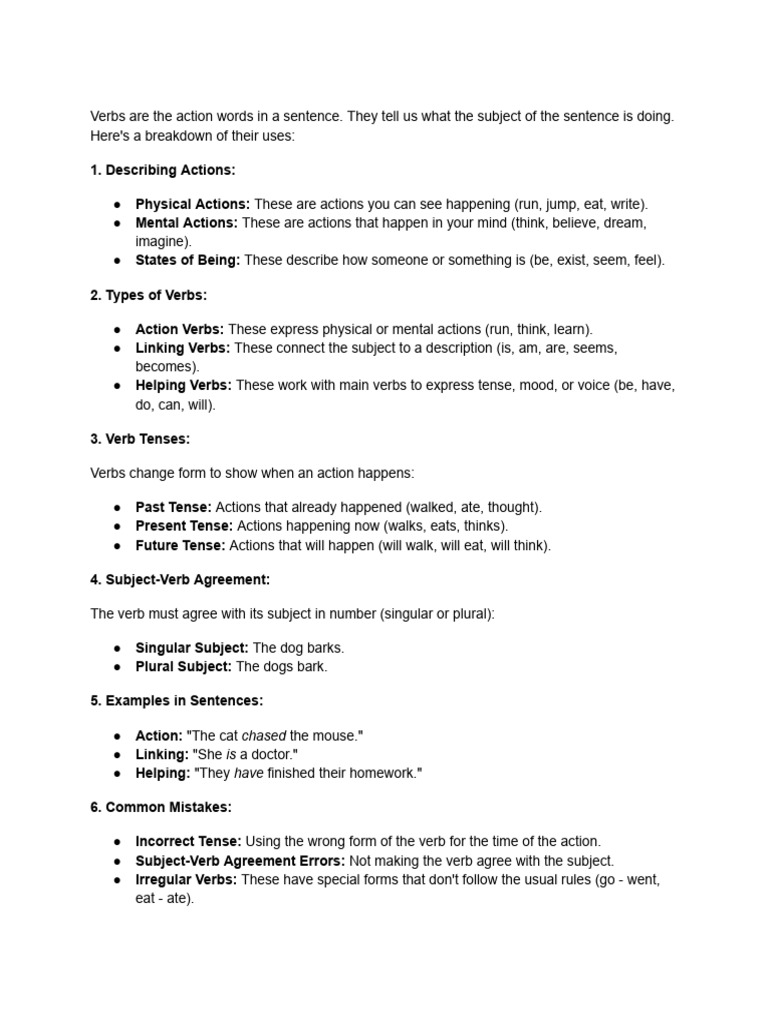 Verbs are the action words in a sentence. They tell us what the subject of the sentence is doing. Here's a breakdown of their uses:

1. Describing Actions:

• Physical Actions: These are actions you can see happening (run, jump, eat, write).
• Mental Actions: These are actions that happen in your mind (think, believe, dream, imagine).
• States of Being: These describe how someone or something is (be, exist, seem, feel).

2. Types of Verbs:

• Action Verbs: These express physical or mental actions (run, think, learn).
• Linking Verbs: These connect the subject to a description (is, am, are, seems, becomes).
• Helping Verbs: These work with main verbs to express tense, mood, or voice (be, have, do, can, will).

3. Verb Tenses:

Verbs change form to show when an action happens:

• Past Tense: Actions that already happened (walked, ate, thought).
• Present Tense: Actions happening now (walks, eats, thinks).
• Future Tense: Actions that will happen (will walk, will eat, will think).

4. Subject-Verb Agreement:

The verb must agree with its subject in number (singular or plural):

• Singular Subject: The dog barks.
• Plural Subject: The dogs bark.

5. Examples in Sentences:

• Action: "The cat chased the mouse."
• Linking: "She is a doctor."
• Helping: "They have finished their homework."

6. Common Mistakes:

• Incorrect Tense: Using the wrong form of the verb for the time of the action.
• Subject-Verb Agreement Errors: Not making the verb agree with the subject.
• Irregular Verbs: These have special forms that don't follow the usual rules (go - went, eat - ate).